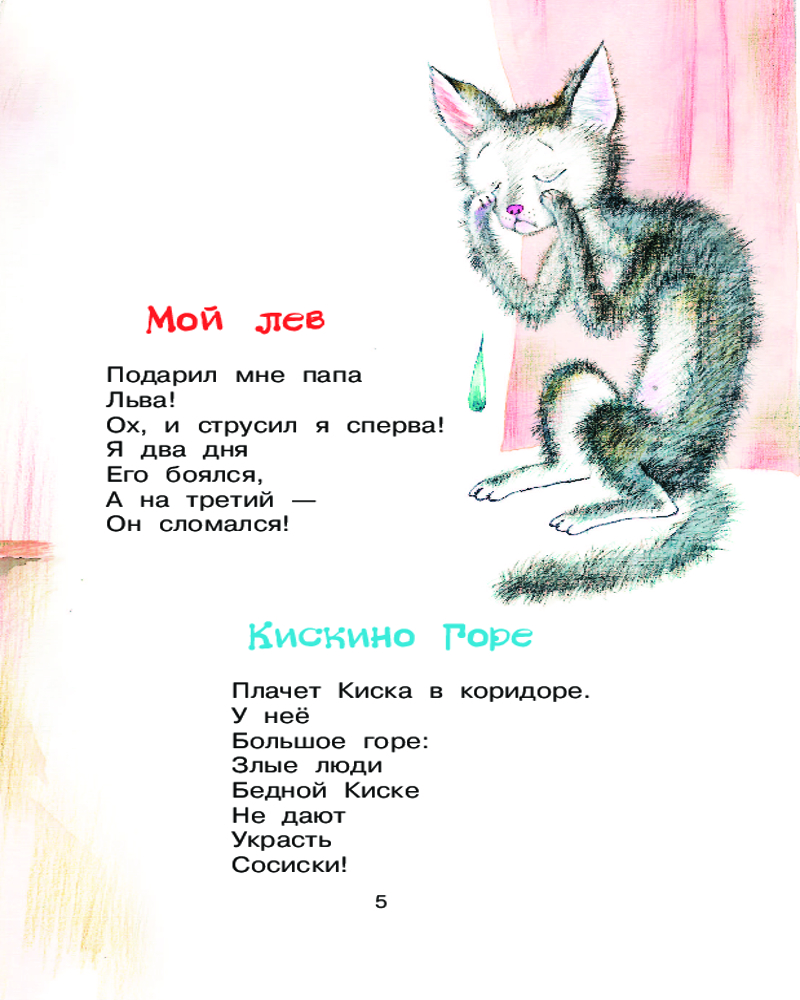 Мой лев

Подарил мне папа
Льва!
Ох, и струсил я сперва!
Я два дня
Его боялся,
А на третий —
Он сломался!

Кискино Горе

Плачет Киска в коридоре.
У неё
Большое горе:
Злые люди
Бедной Киске
Не дают
Украсть
Сосиски!

5